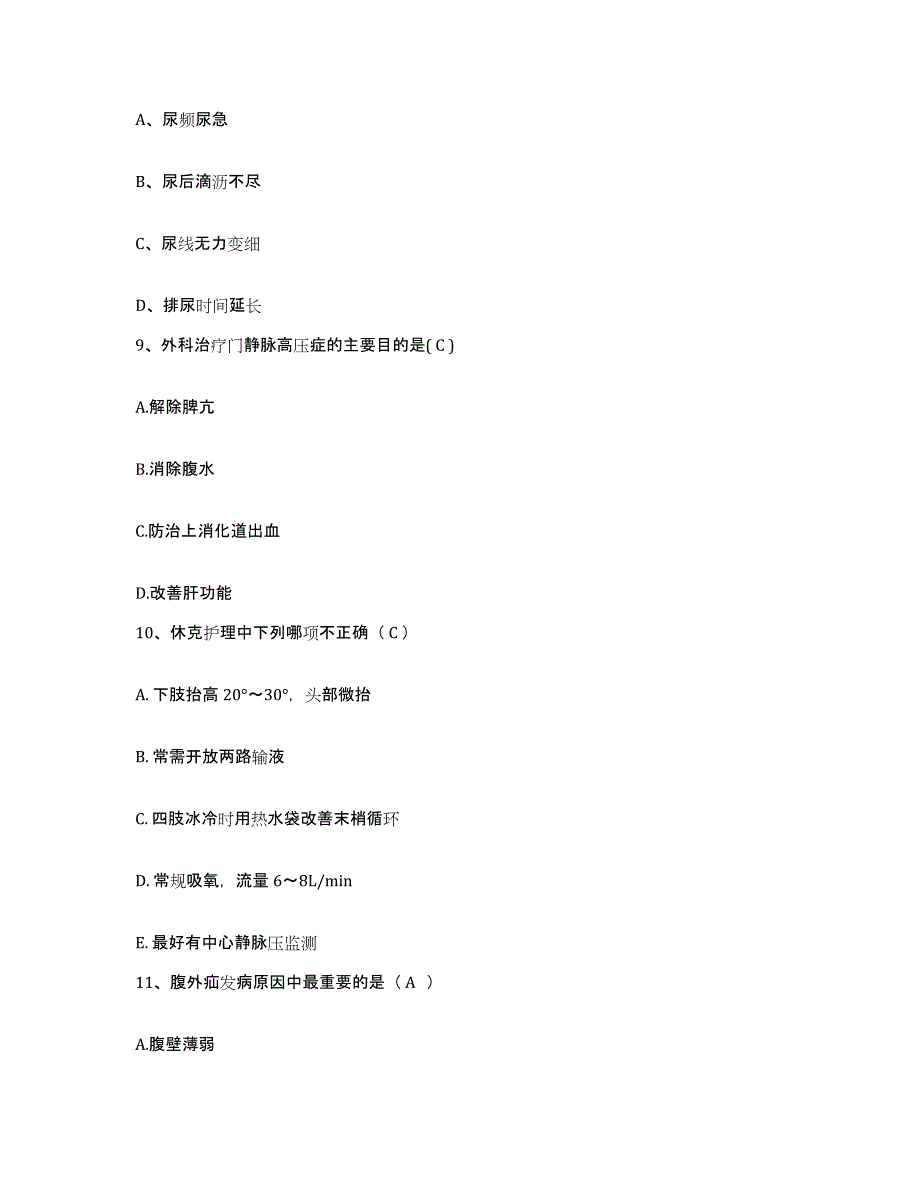 A、尿频尿急

B、尿后滴沥不尽

C、尿线无力变细

D、排尿时间延长

9、外科治疗门静脉高压症的主要目的是( C )

A.解除脾亢

B.消除腹水

C.防治上消化道出血

D.改善肝功能

10、休克护理中下列哪项不正确（ C ）

A. 下肢抬高 20°～30°，头部微抬

B. 常需开放两路输液

C. 四肢冰冷时用热水袋改善末梢循环

D. 常规吸氧，流量 6～8L/min

E. 最好有中心静脉压监测

11、腹外疝发病原因中最重要的是（ A ）

A.腹壁薄弱